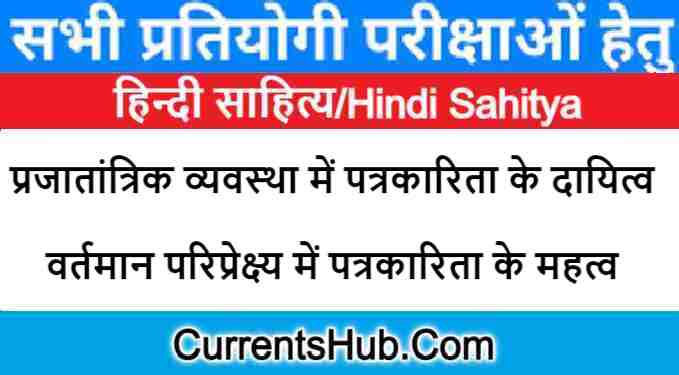 सभी प्रतियोगी परीक्षाओं हेतु

हिन्दी साहित्य/Hindi Sahitya

प्रजातांत्रिक व्यवस्था में पत्रकारिता के दायित्व

वर्तमान परिप्रेक्ष्य में पत्रकारिता के महत्व

CurrentsHub.Com